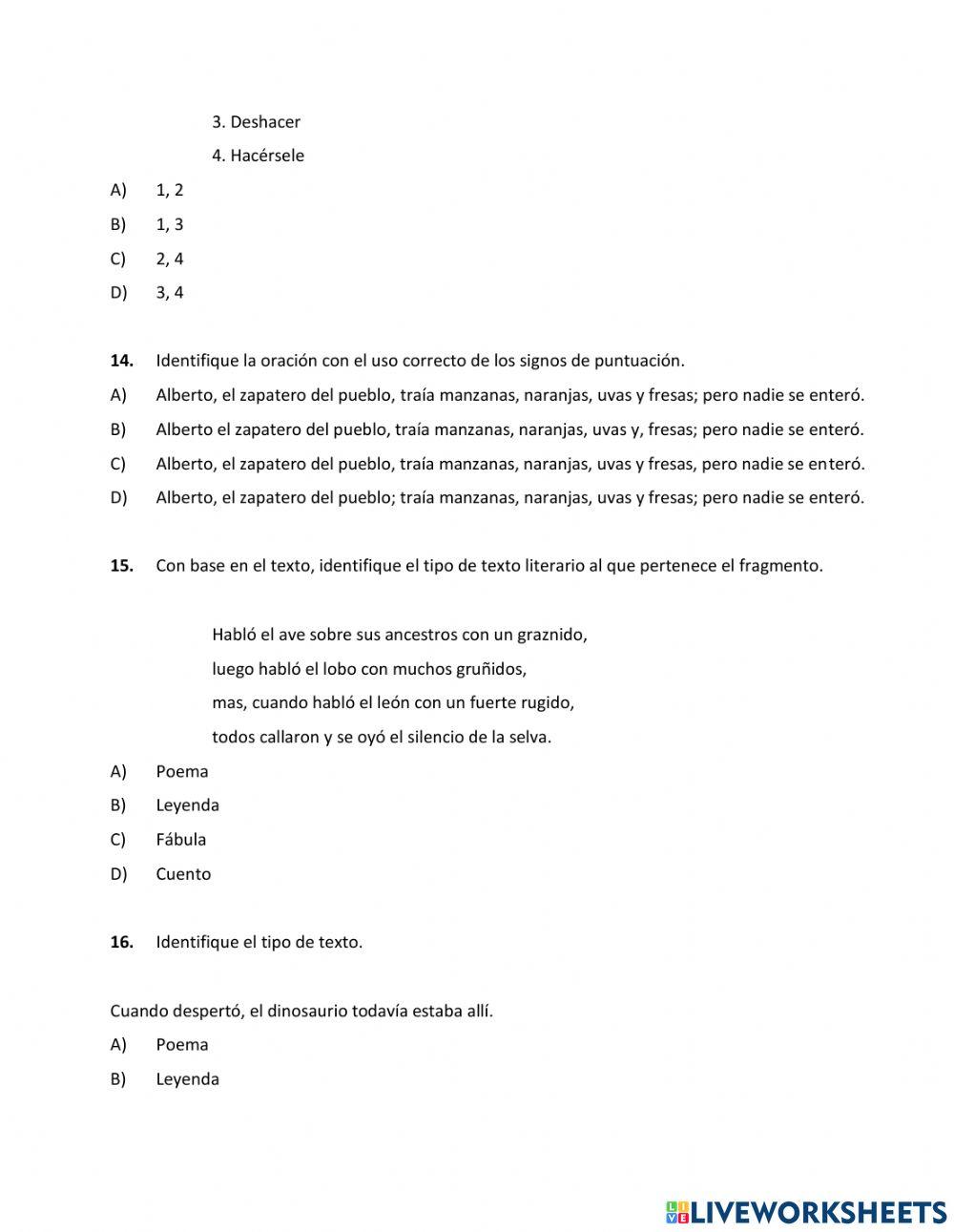 3. Deshacer

4. Hacérsele

A) 1, 2

B) 1, 3

C) 2, 4

D) 3, 4

**14.** Identifique la oración con el uso correcto de los signos de puntuación.

A) Alberto, el zapatero del pueblo, traía manzanas, naranjas, uvas y fresas; pero nadie se enteró.

B) Alberto el zapatero del pueblo, traía manzanas, naranjas, uvas y, fresas; pero nadie se enteró.

C) Alberto, el zapatero del pueblo, traía manzanas, naranjas, uvas y fresas, pero nadie se enteró.

D) Alberto, el zapatero del pueblo; traía manzanas, naranjas, uvas y fresas; pero nadie se enteró.

**15.** Con base en el texto, identifique el tipo de texto literario al que pertenece el fragmento.

Habló el ave sobre sus ancestros con un graznido,
luego habló el lobo con muchos gruñidos,
mas, cuando habló el león con un fuerte rugido,
todos callaron y se oyó el silencio de la selva.

A) Poema

B) Leyenda

C) Fábula

D) Cuento

**16.** Identifique el tipo de texto.

Cuando despertó, el dinosaurio todavía estaba allí.

A) Poema

B) Leyenda

LIVEWORKSHEETS